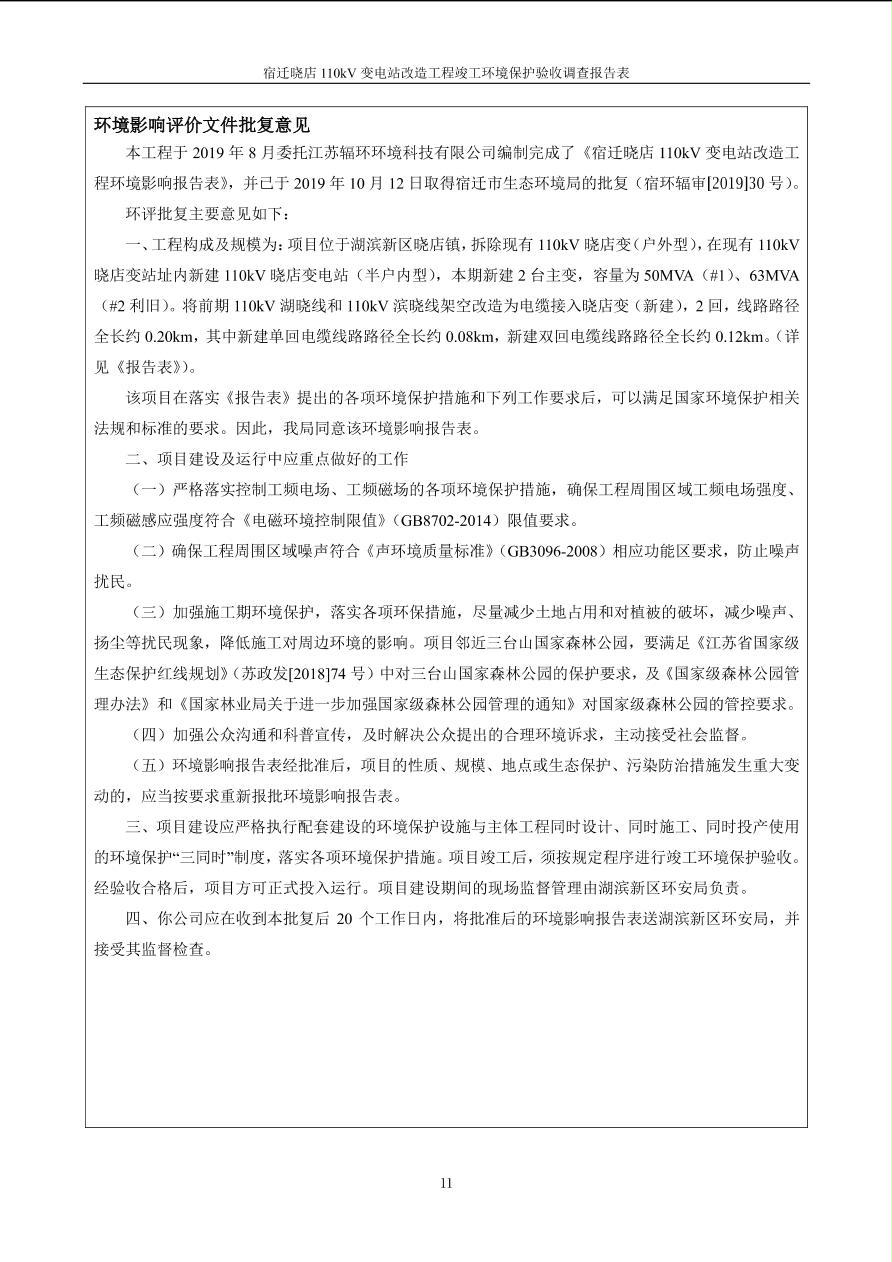 宿迁晓店 110kV 变电站改造工程竣工环境保护验收调查报告表

环境影响评价文件批复意见

本工程于 2019 年 8 月委托江苏辐环环境科技有限公司编制完成了《宿迁晓店 110kV 变电站改造工程环境影响报告表》，并已于 2019 年 10 月 12 日取得宿迁市生态环境局的批复（宿环辐审[2019]30 号）。

环评批复主要意见如下：

一、工程构成及规模为：项目位于湖滨新区晓店镇，拆除现有 110kV 晓店变（户外型），在现有 110kV 晓店变站址内新建 110kV 晓店变电站（半户内型），本期新建 2 台主变，容量为 50MVA（#1）、63MVA（#2 利旧）。将前期 110kV 湖晓线和 110kV 滨晓线架空改造为电缆接入晓店变（新建），2 回，线路路径全长约 0.20km，其中新建单回电缆线路路径全长约 0.08km，新建双回电缆线路路径全长约 0.12km。（详见《报告表》）。

该项目在落实《报告表》提出的各项环境保护措施和下列工作要求后，可以满足国家环境保护相关法规和标准的要求。因此，我局同意该环境影响报告表。

二、项目建设及运行中应重点做好的工作

（一）严格落实控制工频电场、工频磁场的各项环境保护措施，确保工程周围区域工频电场强度、工频磁感应强度符合《电磁环境控制限值》（GB8702-2014）限值要求。

（二）确保工程周围区域噪声符合《声环境质量标准》（GB3096-2008）相应功能区要求，防止噪声扰民。

（三）加强施工期环境保护，落实各项环保措施，尽量减少土地占用和对植被的破坏，减少噪声、扬尘等扰民现象，降低施工对周边环境的影响。项目邻近三台山国家森林公园，要满足《江苏省国家级生态保护红线规划》（苏政发[2018]74 号）中对三台山国家森林公园的保护要求，及《国家级森林公园管理办法》和《国家林业局关于进一步加强国家级森林公园管理的通知》对国家级森林公园的管控要求。

（四）加强公众沟通和科普宣传，及时解决公众提出的合理环境诉求，主动接受社会监督。

（五）环境影响报告表经批准后，项目的性质、规模、地点或生态保护、污染防治措施发生重大变动的，应当按要求重新报批环境影响报告表。

三、项目建设应严格执行配套建设的环境保护设施与主体工程同时设计、同时施工、同时投产使用的环境保护“三同时”制度，落实各项环境保护措施。项目竣工后，须按规定程序进行竣工环境保护验收。经验收合格后，项目方可正式投入运行。项目建设期间的现场监督管理由湖滨新区环安局负责。

四、你公司应在收到本批复后 20 个工作日内，将批准后的环境影响报告表送湖滨新区环安局，并接受其监督检查。

11